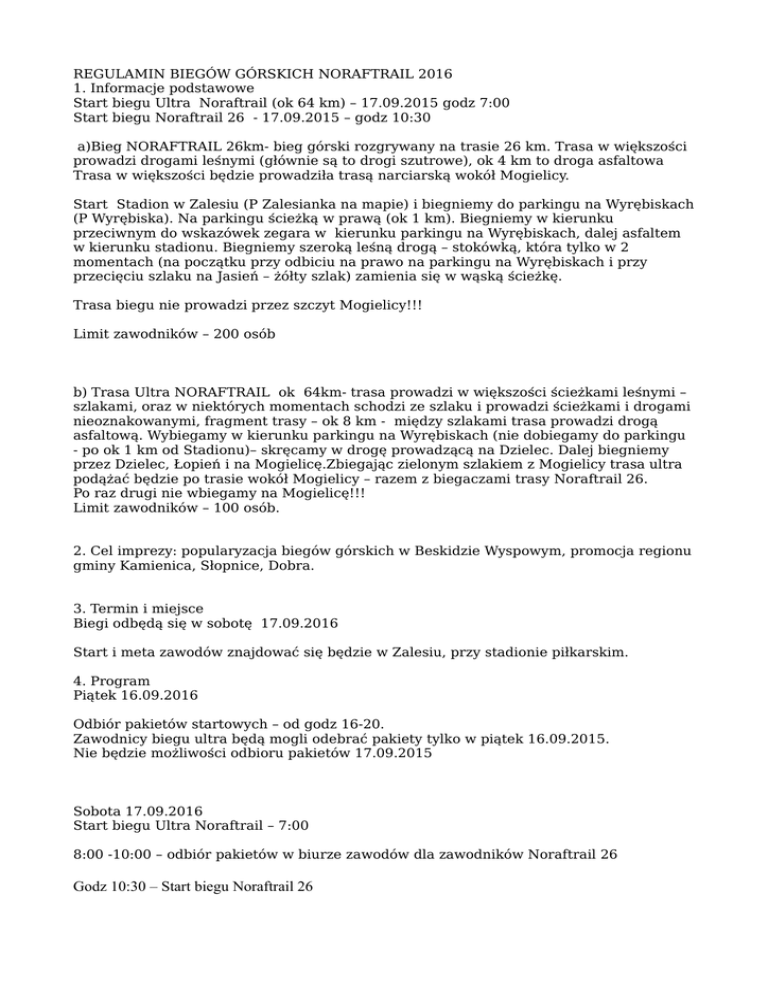 REGULAMIN BIEGÓW GÓRSKICH NORAFTRAIL 2016
1. Informacje podstawowe
Start biegu Ultra Noraftrail (ok 64 km) – 17.09.2015 godz 7:00
Start biegu Noraftrail 26 - 17.09.2015 – godz 10:30

a)Bieg NORAFTRAIL 26km- bieg górski rozgrywany na trasie 26 km. Trasa w większości prowadzi drogami leśnymi (głównie są to drogi szutrowe), ok 4 km to droga asfaltowa Trasa w większości będzie prowadziła trasą narciarską wokół Mogielicy.

Start Stadion w Zalesiu (P Zalesianka na mapie) i biegniemy do parkingu na Wyrębiskach (P Wyrębiska). Na parkingu ścieżką w prawą (ok 1 km). Biegniemy w kierunku przeciwnym do wskazówek zegara w kierunku parkingu na Wyrębiskach, dalej asfaltem w kierunku stadionu. Biegniemy szeroką leśną drogą – stokówką, która tylko w 2 momentach (na początku przy odbiciu na prawo na parkingu na Wyrębiskach i przy przecięciu szlaku na Jasień – żółty szlak) zamienia się w wąską ścieżkę.

Trasa biegu nie prowadzi przez szczyt Mogielicy!!!

Limit zawodników – 200 osób

b) Trasa Ultra NORAFTRAIL ok 64km- trasa prowadzi w większości ścieżkami leśnymi – szlakami, oraz w niektórych momentach schodzi ze szlaku i prowadzi ścieżkami i drogami nieoznakowanymi, fragment trasy – ok 8 km - między szlakami trasa prowadzi drogą asfaltową. Wybiegamy w kierunku parkingu na Wyrębiskach (nie dobiegamy do parkingu - po ok 1 km od Stadionu)– skręcamy w drogę prowadzącą na Dzielec. Dalej biegniemy przez Dzielec, Łopień i na Mogielicę.Zbiegając zielonym szlakiem z Mogielicy trasa ultra podążać będzie po trasie wokół Mogielicy – razem z biegaczami trasy Noraftrail 26.
Po raz drugi nie wbiegamy na Mogielicę!!!
Limit zawodników – 100 osób.

2. Cel imprezy: popularyzacja biegów górskich w Beskidzie Wyspowym, promocja regionu gminy Kamienica, Słopnice, Dobra.

3. Termin i miejsce
Biegi odbędą się w sobotę 17.09.2016

Start i meta zawodów znajdować się będzie w Zalesiu, przy stadionie piłkarskim.

4. Program
Piątek 16.09.2016

Odbiór pakietów startowych – od godz 16-20.
Zawodnicy biegu ultra będą mogli odebrać pakiety tylko w piątek 16.09.2015.
Nie będzie możliwości odbioru pakietów 17.09.2015

Sobota 17.09.2016
Start biegu Ultra Noraftrail – 7:00

8:00 -10:00 – odbiór pakietów w biurze zawodów dla zawodników Noraftrail 26

Godz 10:30 – Start biegu Noraftrail 26